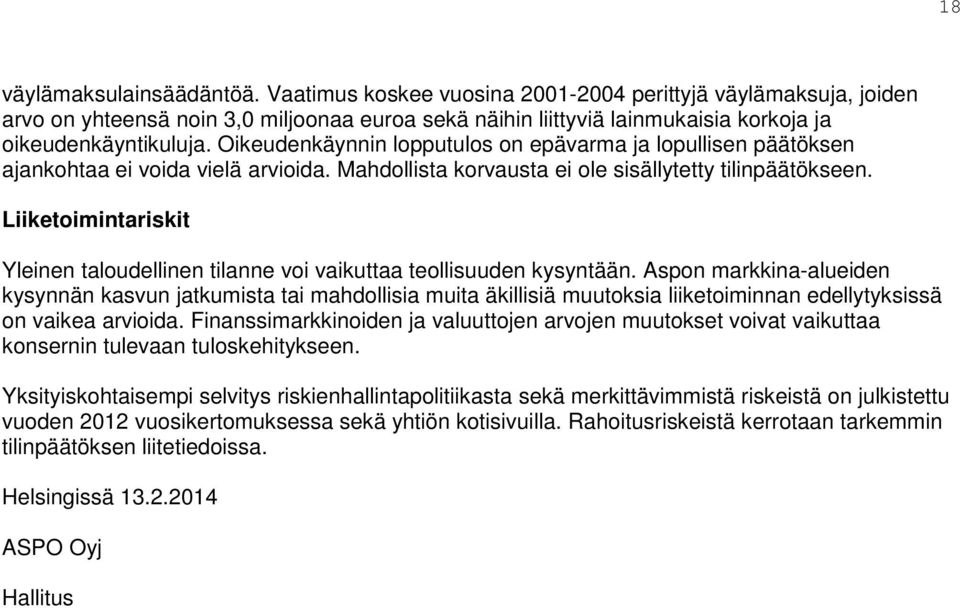 18

väylämaksulainsäädäntöä. Vaatimus koskee vuosina 2001-2004 perittyjä väylämaksuja, joiden arvo on yhteensä noin 3,0 miljoonaa euroa sekä näihin liittyviä lainmukaisia korkoja ja oikeudenkäyntikuluja. Oikeudenkäynnin lopputulos on epävarma ja lopullisen päätöksen ajankohtaa ei voida vielä arvioida. Mahdollista korvausta ei ole sisällytetty tilinpäätökseen.

Liiketoimintariskit

Yleinen taloudellinen tilanne voi vaikuttaa teollisuuden kysyntään. Aspon markkina-alueiden kysynnän kasvun jatkumista tai mahdollisia muita äkillisiä muutoksia liiketoiminnan edellytyksissä on vaikea arvioida. Finanssimarkkinoiden ja valuuttojen arvojen muutokset voivat vaikuttaa konsernin tulevaan tuloskehitykseen.

Yksityiskohtaisempi selvitys riskienhallintapolitiikasta sekä merkittävimmistä riskeistä on julkistettu vuoden 2012 vuosikertomuksessa sekä yhtiön kotisivuilla. Rahoitusriskeistä kerrotaan tarkemmin tilinpäätöksen liitetiedoissa.

Helsingissä 13.2.2014

ASPO Oyj

Hallitus